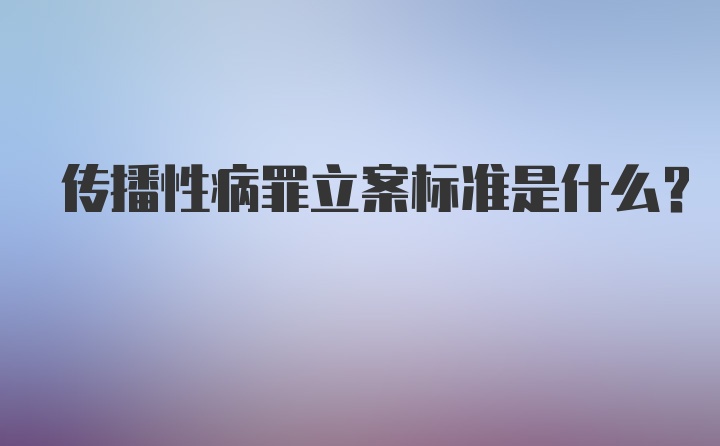 传播性病罪立案标准是什么?